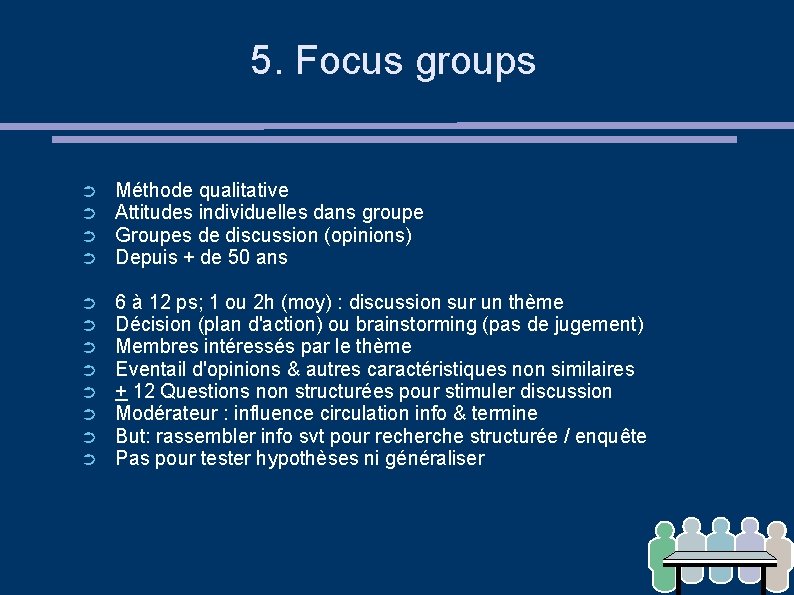 5. Focus groups

➲ Méthode qualitative
➲ Attitudes individuelles dans groupe
➲ Groupes de discussion (opinions)
➲ Depuis + de 50 ans

➲ 6 à 12 ps; 1 ou 2h (moy) : discussion sur un thème
➲ Décision (plan d'action) ou brainstorming (pas de jugement)
➲ Membres intéressés par le thème
➲ Eventail d'opinions & autres caractéristiques non similaires
➲ $\pm$ 12 Questions non structurées pour stimuler discussion
➲ Modérateur : influence circulation info & termine
➲ But: rassembler info svt pour recherche structurée / enquête
➲ Pas pour tester hypothèses ni généraliser